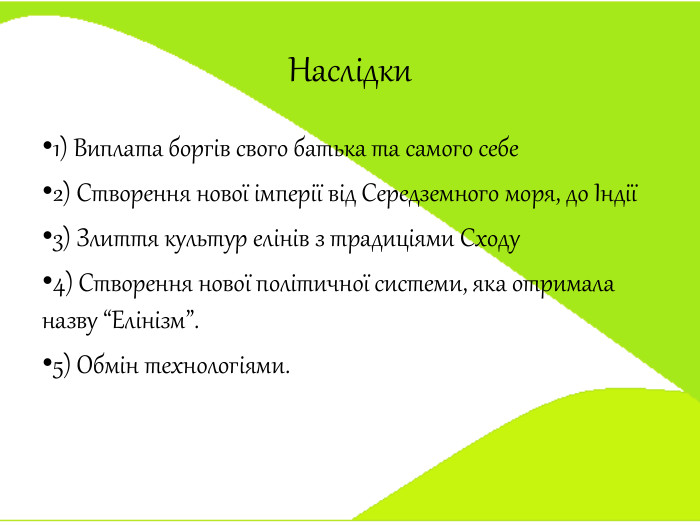 Наслідки

•1) Виплата боргів свого батька та самого себе

•2) Створення нової імперії від Середземного моря, до Індії

•3) Злиття культур елінів з традиціями Сходу

•4) Створення нової політичної системи, яка отримала назву “Елінізм”.

•5) Обмін технологіями.